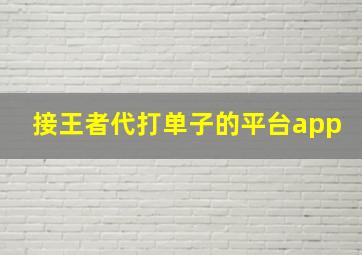 接王者代打单子的平台app